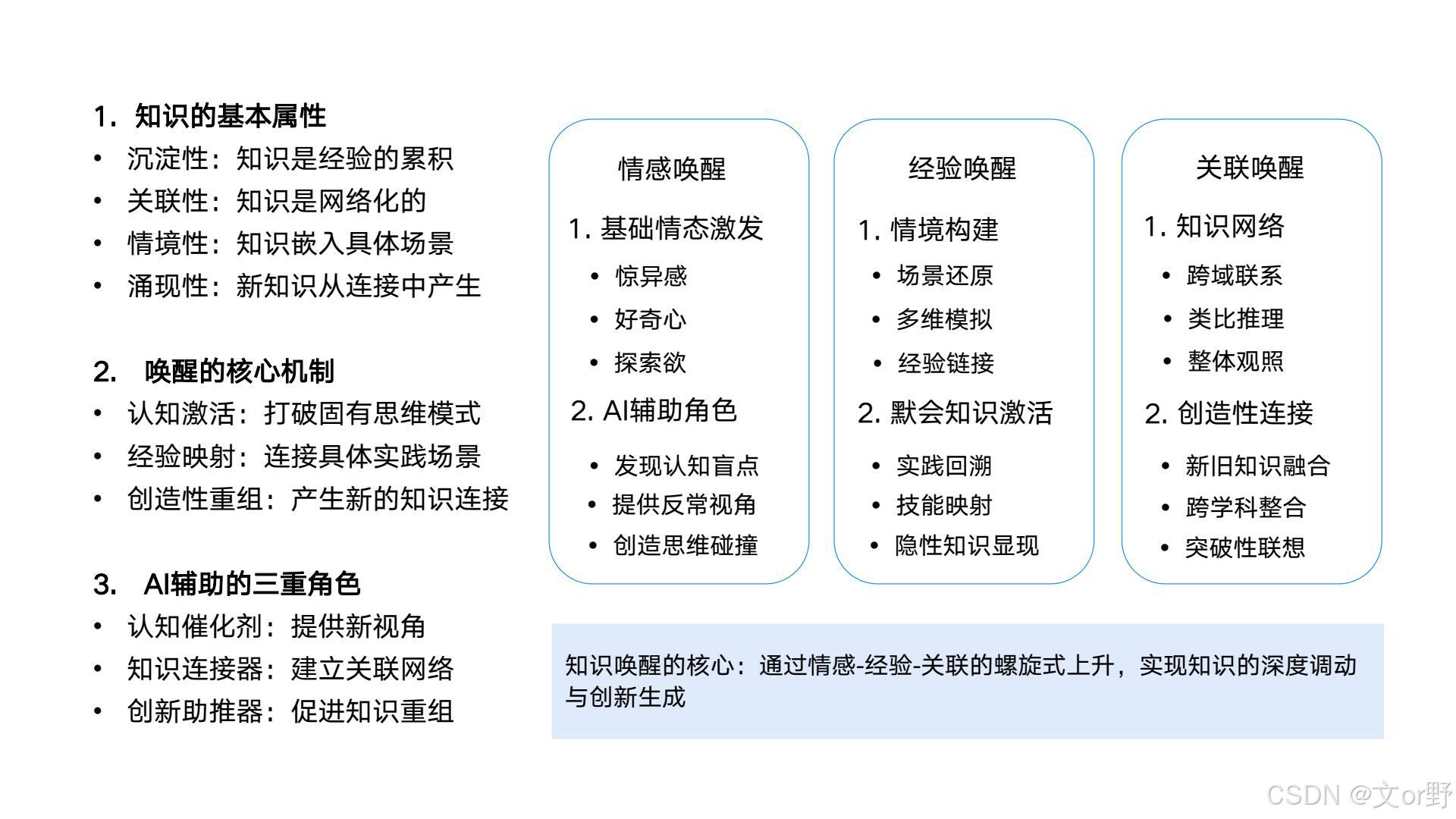 1. 知识的基本属性
• 沉淀性：知识是经验的累积
• 关联性：知识是网络化的
• 情境性：知识嵌入具体场景
• 涌现性：新知识从连接中产生

2. 唤醒的核心机制
• 认知激活：打破固有思维模式
• 经验映射：连接具体实践场景
• 创造性重组：产生新的知识连接

3. AI辅助的三重角色
• 认知催化剂：提供新视角
• 知识连接器：建立关联网络
• 创新助推器：促进知识重组

情感唤醒
1. 基础情态激发
• 惊异感
• 好奇心
• 探索欲
2. AI辅助角色
• 发现认知盲点
• 提供反常视角
• 创造思维碰撞

经验唤醒
1. 情境构建
• 场景还原
• 多维模拟
• 经验链接
2. 默会知识激活
• 实践回溯
• 技能映射
• 隐性知识显现

关联唤醒
1. 知识网络
• 跨域联系
• 类比推理
• 整体观照
2. 创造性连接
• 新旧知识融合
• 跨学科整合
• 突破性联想

知识唤醒的核心：通过情感-经验-关联的螺旋式上升，实现知识的深度调动与创新生成

CSDN @文or野